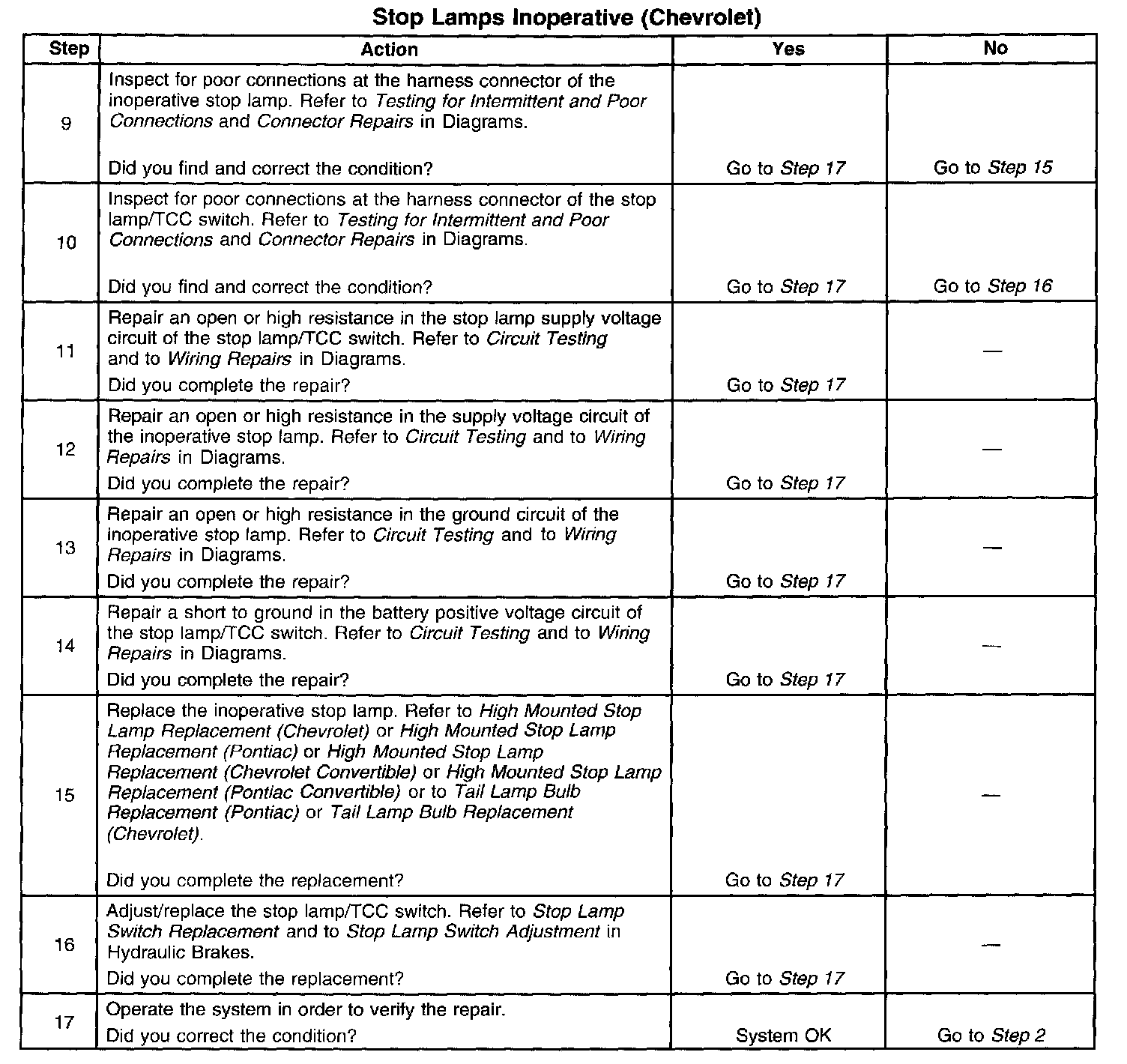 Stop Lamps Inoperative (Chevrolet)

| Step | Action | Yes | No |
|---|---|---|---|
| 9 | Inspect for poor connections at the harness connector of the inoperative stop lamp. Refer to Testing for Intermittent and Poor Connections and Connector Repairs in Diagrams. Did you find and correct the condition? | Go to Step 17 | Go to Step 15 |
| 10 | Inspect for poor connections at the harness connector of the stop lamp/TCC switch. Refer to Testing for Intermittent and Poor Connections and Connector Repairs in Diagrams. Did you find and correct the condition? | Go to Step 17 | Go to Step 16 |
| 11 | Repair an open or high resistance in the stop lamp supply voltage circuit of the stop lamp/TCC switch. Refer to Circuit Testing and to Wiring Repairs in Diagrams. Did you complete the repair? | Go to Step 17 | — |
| 12 | Repair an open or high resistance in the supply voltage circuit of the inoperative stop lamp. Refer to Circuit Testing and to Wiring Repairs in Diagrams. Did you complete the repair? | Go to Step 17 | — |
| 13 | Repair an open or high resistance in the ground circuit of the inoperative stop lamp. Refer to Circuit Testing and to Wiring Repairs in Diagrams. Did you complete the repair? | Go to Step 17 | — |
| 14 | Repair a short to ground in the battery positive voltage circuit of the stop lamp/TCC switch. Refer to Circuit Testing and to Wiring Repairs in Diagrams. Did you complete the repair? | Go to Step 17 | — |
| 15 | Replace the inoperative stop lamp. Refer to High Mounted Stop Lamp Replacement (Chevrolet) or High Mounted Stop Lamp Replacement (Pontiac) or High Mounted Stop Lamp Replacement (Chevrolet Convertible) or High Mounted Stop Lamp Replacement (Pontiac Convertible) or to Tail Lamp Bulb Replacement (Pontiac) or Tail Lamp Bulb Replacement (Chevrolet). Did you complete the replacement? | Go to Step 17 | — |
| 16 | Adjust/replace the stop lamp/TCC switch. Refer to Stop Lamp Switch Replacement and to Stop Lamp Switch Adjustment in Hydraulic Brakes. Did you complete the replacement? | Go to Step 17 | — |
| 17 | Operate the system in order to verify the repair. Did you correct the condition? | System OK | Go to Step 2 |